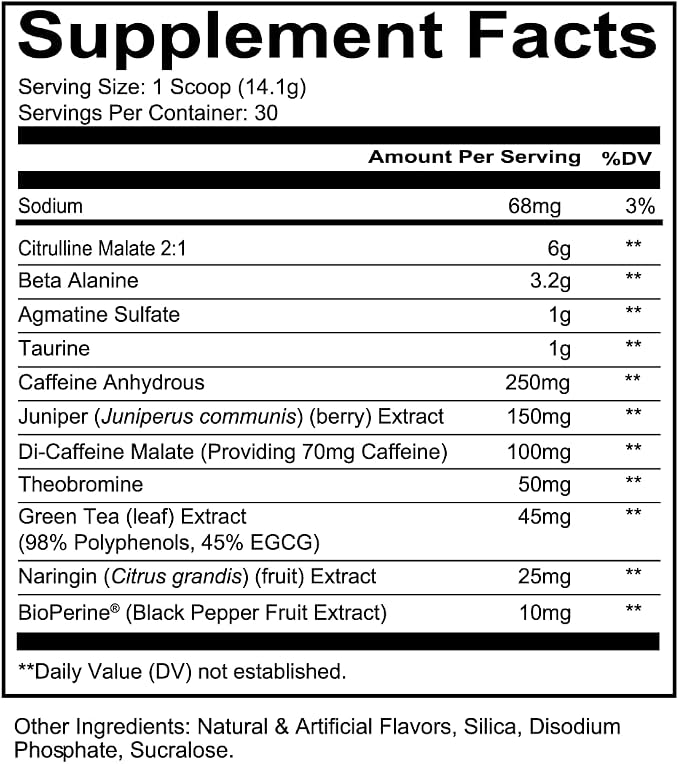 Supplement Facts

Serving Size: 1 Scoop (14.1g)
Servings Per Container: 30

| | Amount Per Serving | %DV |
|---|---|---|
| Sodium | 68mg | 3% |
| Citrulline Malate 2:1 | 6g | ** |
| Beta Alanine | 3.2g | ** |
| Agmatine Sulfate | 1g | ** |
| Taurine | 1g | ** |
| Caffeine Anhydrous | 250mg | ** |
| Juniper (Juniperus communis) (berry) Extract | 150mg | ** |
| Di-Caffeine Malate (Providing 70mg Caffeine) | 100mg | ** |
| Theobromine | 50mg | ** |
| Green Tea (leaf) Extract (98% Polyphenols, 45% EGCG) | 45mg | ** |
| Naringin (Citrus grandis) (fruit) Extract | 25mg | ** |
| BioPerine® (Black Pepper Fruit Extract) | 10mg | ** |

**Daily Value (DV) not established.

Other Ingredients: Natural & Artificial Flavors, Silica, Disodium Phosphate, Sucralose.